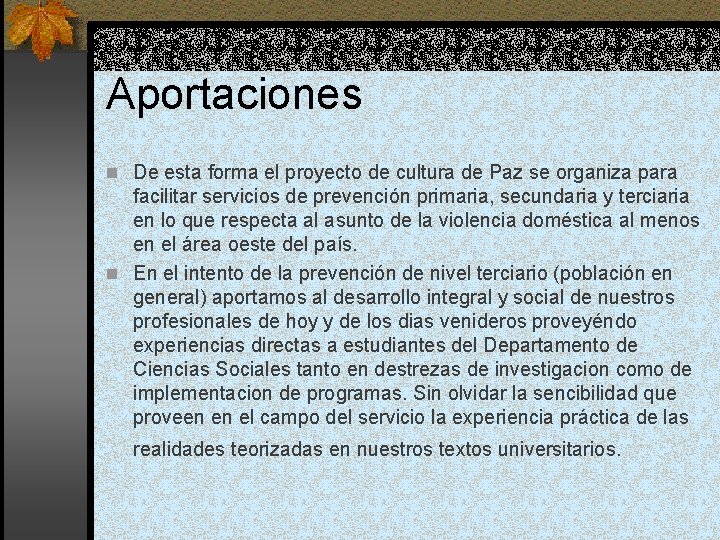 Aportaciones

De esta forma el proyecto de cultura de Paz se organiza para facilitar servicios de prevención primaria, secundaria y terciaria en lo que respecta al asunto de la violencia doméstica al menos en el área oeste del país.

En el intento de la prevención de nivel terciario (población en general) aportamos al desarrollo integral y social de nuestros profesionales de hoy y de los dias venideros proveyéndo experiencias directas a estudiantes del Departamento de Ciencias Sociales tanto en destrezas de investigacion como de implementacion de programas. Sin olvidar la sencibilidad que proveen en el campo del servicio la experiencia práctica de las realidades teorizadas en nuestros textos universitarios.